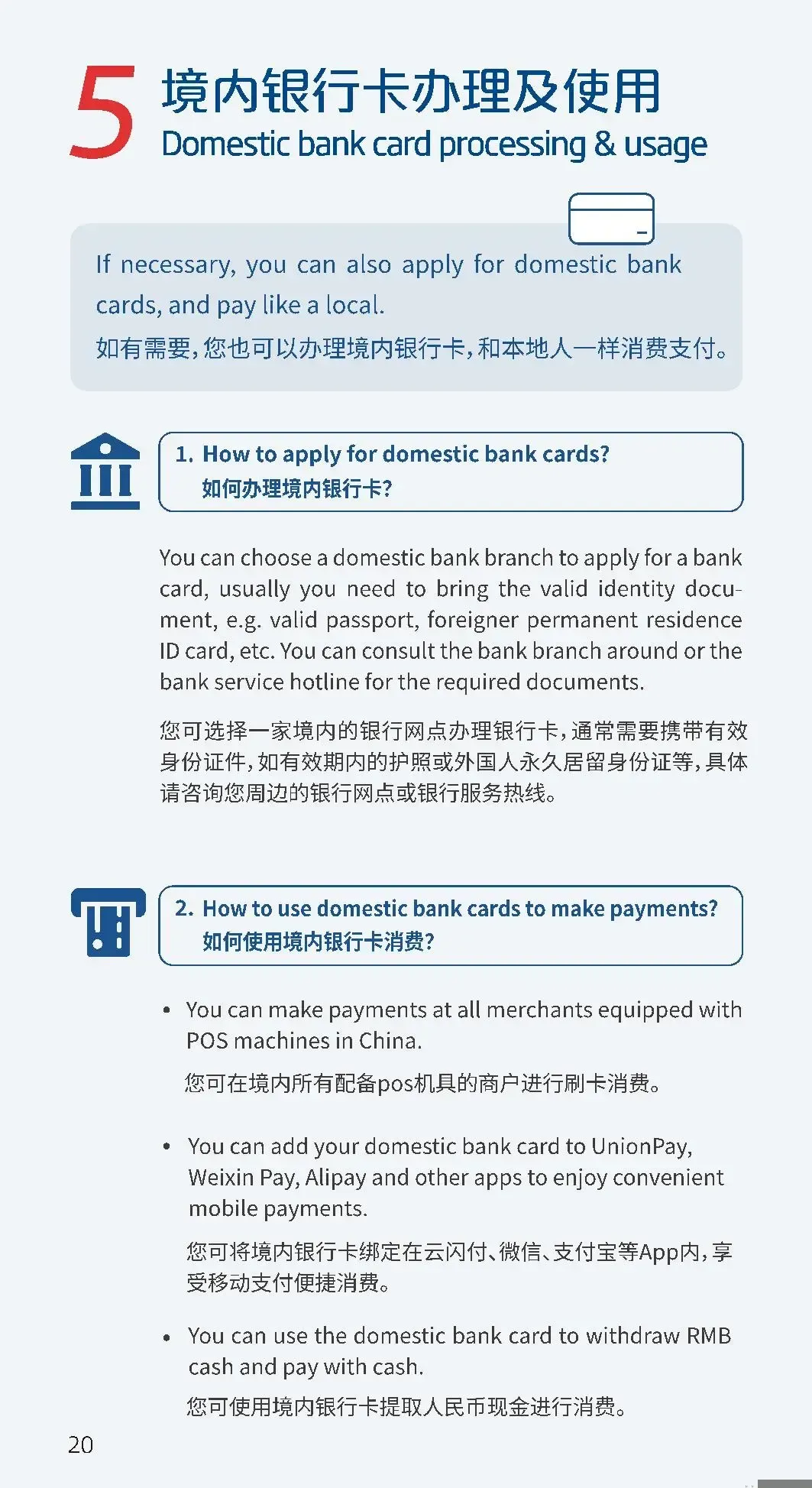 5 境内银行卡办理及使用
Domestic bank card processing & usage

If necessary, you can also apply for domestic bank cards, and pay like a local.
如有需要，您也可以办理境内银行卡，和本地人一样消费支付。

1. How to apply for domestic bank cards?
如何办理境内银行卡？

You can choose a domestic bank branch to apply for a bank card, usually you need to bring the valid identity document, e.g. valid passport, foreigner permanent residence ID card, etc. You can consult the bank branch around or the bank service hotline for the required documents.

您可选择一家境内的银行网点办理银行卡，通常需要携带有效身份证件，如有效期内的护照或外国人永久居留身份证等，具体请咨询您周边的银行网点或银行服务热线。

2. How to use domestic bank cards to make payments?
如何使用境内银行卡消费？

• You can make payments at all merchants equipped with POS machines in China.
您可在境内所有配备pos机具的商户进行刷卡消费。

• You can add your domestic bank card to UnionPay, Weixin Pay, Alipay and other apps to enjoy convenient mobile payments.
您可将境内银行卡绑定在云闪付、微信、支付宝等App内，享受移动支付便捷消费。

• You can use the domestic bank card to withdraw RMB cash and pay with cash.
您可使用境内银行卡提取人民币现金进行消费。

20